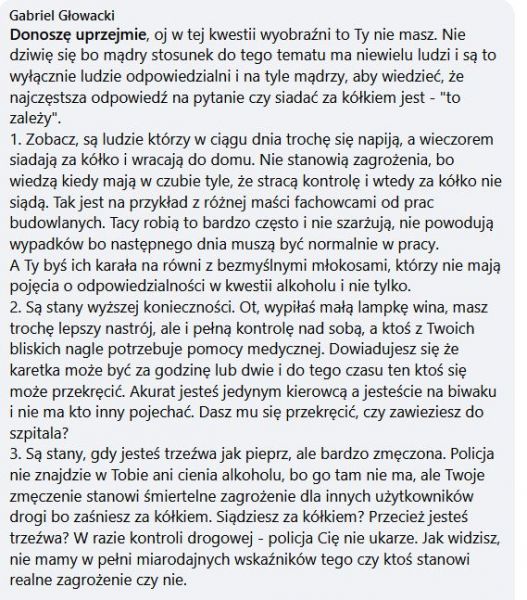 Gabriel Głowacki
Donoszę uprzejmie, oj w tej kwestii wyobraźni to Ty nie masz. Nie dziwię się bo mądry stosunek do tego tematu ma niewielu ludzi i są to wyłącznie ludzie odpowiedzialni i na tyle mądrzy, aby wiedzieć, że najczęstsza odpowiedź na pytanie czy siadać za kółkiem jest - "to zależy".
1. Zobacz, są ludzie którzy w ciągu dnia trochę się napiją, a wieczorem siadają za kółko i wracają do domu. Nie stanowią zagrożenia, bo wiedzą kiedy mają w czubie tyle, że stracą kontrolę i wtedy za kółko nie siądą. Tak jest na przykład z różnej maści fachowcami od prac budowlanych. Tacy robią to bardzo często i nie szarżują, nie powodują wypadków bo następnego dnia muszą być normalnie w pracy.
A Ty byś ich karała na równi z bezmyślnymi młokosami, którzy nie mają pojęcia o odpowiedzialności w kwestii alkoholu i nie tylko.
2. Są stany wyższej konieczności. Ot, wypiłaś małą lampkę wina, masz trochę lepszy nastrój, ale i pełną kontrolę nad sobą, a ktoś z Twoich bliskich nagle potrzebuje pomocy medycznej. Dowiadujesz się że karetka może być za godzinę lub dwie i do tego czasu ten ktoś się może przekręcić. Akurat jesteś jedynym kierowcą a jesteście na biwaku i nie ma kto inny pojechać. Dasz mu się przekręcić, czy zawieziesz do szpitala?
3. Są stany, gdy jesteś trzeźwa jak pieprz, ale bardzo zmęczona. Policja nie znajdzie w Tobie ani cienia alkoholu, bo go tam nie ma, ale Twoje zmęczenie stanowi śmiertelne zagrożenie dla innych użytkowników drogi bo zaśniesz za kółkiem. Siądziesz za kółkiem? Przecież jesteś trzeźwa? W razie kontroli drogowej - policja Cię nie ukarze. Jak widzisz, nie mamy w pełni miarodajnych wskaźników tego czy ktoś stanowi realne zagrożenie czy nie.